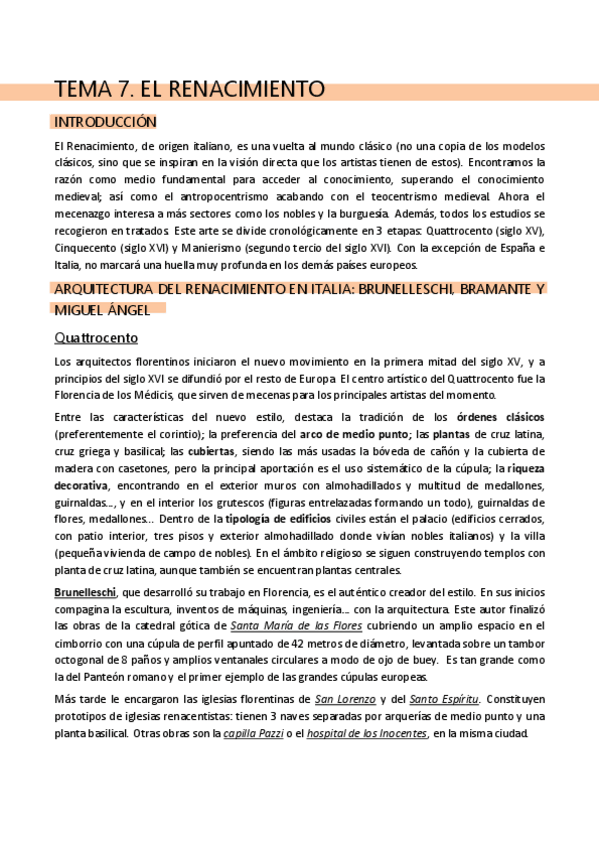 TEMA 7. EL RENACIMIENTO

INTRODUCCIÓN

El Renacimiento, de origen italiano, es una vuelta al mundo clásico (no una copia de los modelos clásicos, sino que se inspiran en la visión directa que los artistas tienen de estos). Encontramos la razón como medio fundamental para acceder al conocimiento, superando el conocimiento medieval; así como el antropocentrismo acabando con el teocentrismo medieval. Ahora el mecenazgo interesa a más sectores como los nobles y la burguesía. Además, todos los estudios se recogieron en tratados. Este arte se divide cronológicamente en 3 etapas: Quattrocento (siglo XV), Cinquecento (siglo XVI) y Manierismo (segundo tercio del siglo XVI). Con la excepción de España e Italia, no marcará una huella muy profunda en los demás países europeos.

ARQUITECTURA DEL RENACIMIENTO EN ITALIA: BRUNELLESCHI, BRAMANTE Y MIGUEL ÁNGEL

Quattrocento

Los arquitectos florentinos iniciaron el nuevo movimiento en la primera mitad del siglo XV, y a principios del siglo XVI se difundió por el resto de Europa. El centro artístico del Quattrocento fue la Florencia de los Médicis, que sirven de mecenas para los principales artistas del momento.

Entre las características del nuevo estilo, destaca la tradición de los órdenes clásicos (preferentemente el corintio); la preferencia del arco de medio punto; las plantas de cruz latina, cruz griega y basilical; las cubiertas, siendo las más usadas la bóveda de cañón y la cubierta de madera con casetones, pero la principal aportación es el uso sistemático de la cúpula; la riqueza decorativa, encontrando en el exterior muros con almohadillados y multitud de medallones, guirnaldas..., y en el interior los grutescos (figuras entrelazadas formando un todo), guirnaldas de flores, medallones... Dentro de la tipología de edificios civiles están el palacio (edificios cerrados, con patio interior, tres pisos y exterior almohadillado donde vivían nobles italianos) y la villa (pequeña vivienda de campo de nobles). En el ámbito religioso se siguen construyendo templos con planta de cruz latina, aunque también se encuentran plantas centrales.

Brunelleschi, que desarrolló su trabajo en Florencia, es el auténtico creador del estilo. En sus inicios compagina la escultura, inventos de máquinas, ingeniería... con la arquitectura. Este autor finalizó las obras de la catedral gótica de Santa María de las Flores cubriendo un amplio espacio en el cimborrio con una cúpula de perfil apuntado de 42 metros de diámetro, levantada sobre un tambor octogonal de 8 paños y amplios ventanales circulares a modo de ojo de buey. Es tan grande como la del Panteón romano y el primer ejemplo de las grandes cúpulas europeas.

Más tarde le encargaron las iglesias florentinas de San Lorenzo y del Santo Espíritu. Constituyen prototipos de iglesias renacentistas: tienen 3 naves separadas por arquerías de medio punto y una planta basilical. Otras obras son la capilla Pazzi o el hospital de los Inocentes, en la misma ciudad.